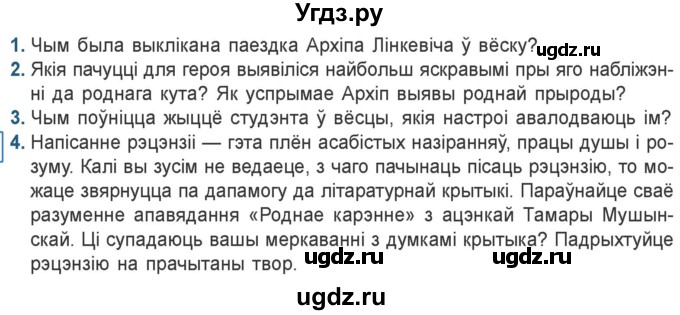 Угдз.ру

1. Чым была выклікана паездка Архіпа Лінкевіча ў вёску? ugdz.ru
2. Якія пачуцці для героя выявіліся найбольш яскравымі пры яго набліжэнні да роднага кута? Як успрымае Архіп выявы роднай прыроды?
3. Чым поўніцца жыццё студэнта ў вёсцы, якія настроі авалодваюць ім?
4. Напісанне рэцэнзіі — гэта плён асабістых назіранняў, працы душы і розуму. Калі вы зусім не ведаеце, з чаго пачынаць пісаць рэцэнзію, то можаце звярнуцца па дапамогу да літаратурнай крытыкі. Параўнайце сваё разуменне апавядання «Роднае карэнне» з ацэнкай Тамары Мушынскай. Ці супадаюць вашы меркаванні з думкамі крытыка? Падрыхтуйце рэцэнзію на прачытаны твор. ugdz.ru ugdz.ru

ugdz.ru